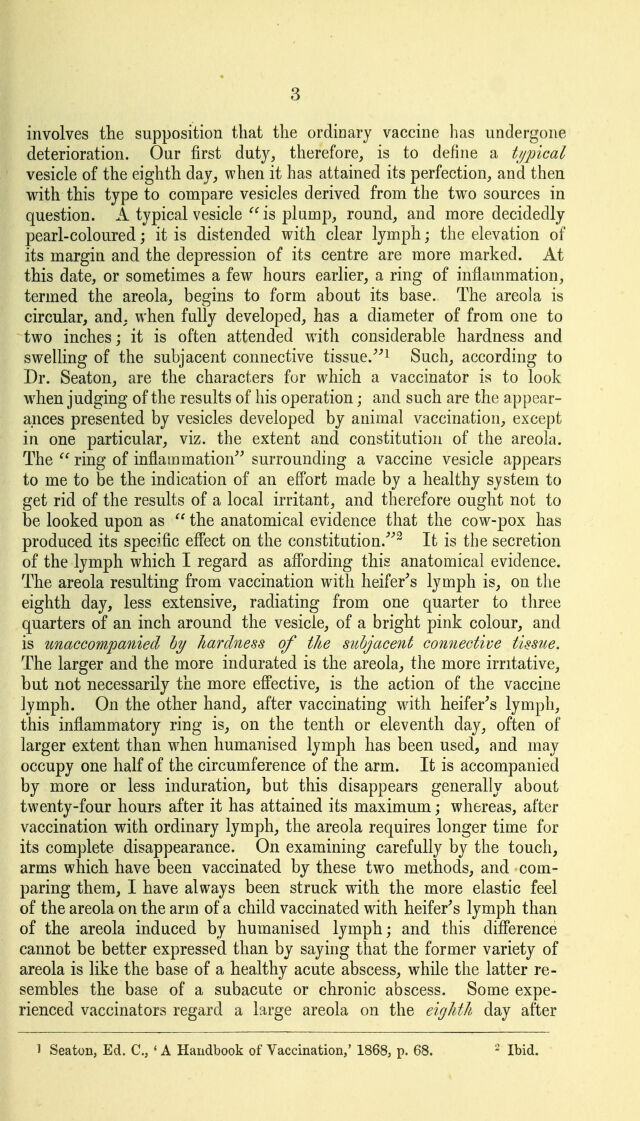 3

involves the supposition that the ordinary vaccine has undergone deterioration. Our first duty, therefore, is to define a typical vesicle of the eighth day, when it has attained its perfection, and then with this type to compare vesicles derived from the two sources in question. A typical vesicle "is plump, round, and more decidedly pearl-coloured; it is distended with clear lymph; the elevation of its margin and the depression of its centre are more marked. At this date, or sometimes a few hours earlier, a ring of inflammation, termed the areola, begins to form about its base. The areola is circular, and, when fully developed, has a diameter of from one to two inches; it is often attended with considerable hardness and swelling of the subjacent connective tissue."$^{1}$ Such, according to Dr. Seaton, are the characters for which a vaccinator is to look when judging of the results of his operation; and such are the appearances presented by vesicles developed by animal vaccination, except in one particular, viz. the extent and constitution of the areola. The "ring of inflammation" surrounding a vaccine vesicle appears to me to be the indication of an effort made by a healthy system to get rid of the results of a local irritant, and therefore ought not to be looked upon as "the anatomical evidence that the cow-pox has produced its specific effect on the constitution."$^{2}$ It is the secretion of the lymph which I regard as affording this anatomical evidence. The areola resulting from vaccination with heifer's lymph is, on the eighth day, less extensive, radiating from one quarter to three quarters of an inch around the vesicle, of a bright pink colour, and is unaccompanied by hardness of the subjacent connective tissue. The larger and the more indurated is the areola, the more irritative, but not necessarily the more effective, is the action of the vaccine lymph. On the other hand, after vaccinating with heifer's lymph, this inflammatory ring is, on the tenth or eleventh day, often of larger extent than when humanised lymph has been used, and may occupy one half of the circumference of the arm. It is accompanied by more or less induration, but this disappears generally about twenty-four hours after it has attained its maximum; whereas, after vaccination with ordinary lymph, the areola requires longer time for its complete disappearance. On examining carefully by the touch, arms which have been vaccinated by these two methods, and comparing them, I have always been struck with the more elastic feel of the areola on the arm of a child vaccinated with heifer's lymph than of the areola induced by humanised lymph; and this difference cannot be better expressed than by saying that the former variety of areola is like the base of a healthy acute abscess, while the latter resembles the base of a subacute or chronic abscess. Some experienced vaccinators regard a large areola on the eighth day after

$^{1}$ Seaton, Ed. C., 'A Handbook of Vaccination,' 1868, p. 68. $^{2}$ Ibid.